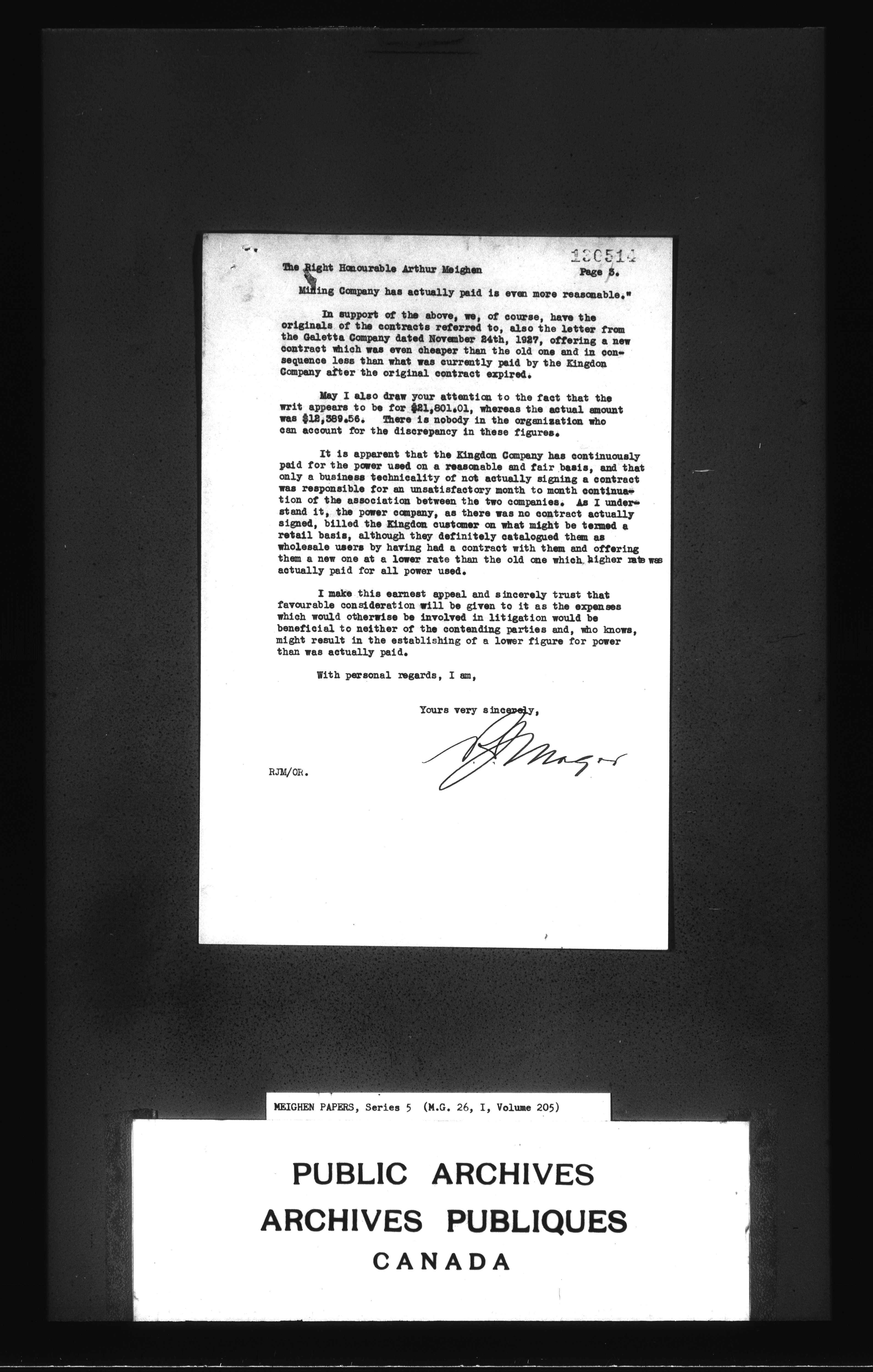 130514

The Right Honourable Arthur Meighen Page 3.

Mining Company has actually paid is even more reasonable."

In support of the above, we, of course, have the originals of the contracts referred to, also the letter from the Galetta Company dated November 24th, 1927, offering a new contract which was even cheaper than the old one and in consequence less than what was currently paid by the Kingdon Company after the original contract expired.

May I also draw your attention to the fact that the writ appears to be for $21,801.01, whereas the actual amount was $12,389.56. There is nobody in the organization who can account for the discrepancy in these figures.

It is apparent that the Kingdon Company has continuously paid for the power used on a reasonable and fair basis, and that only a business technicality of not actually signing a contract was responsible for an unsatisfactory month to month continuation of the association between the two companies. As I understand it, the power company, as there was no contract actually signed, billed the Kingdon customer on what might be termed a retail basis, although they definitely catalogued them as wholesale users by having had a contract with them and offering them a new one at a lower rate than the old one which, higher rate was actually paid for all power used.

I make this earnest appeal and sincerely trust that favourable consideration will be given to it as the expenses which would otherwise be involved in litigation would be beneficial to neither of the contending parties and, who knows, might result in the establishing of a lower figure for power than was actually paid.

With personal regards, I am,

Yours very sincerely,

R J Magor

RJM/OR.

MEIGHEN PAPERS, Series 5 (M.G. 26, I, Volume 205)

PUBLIC ARCHIVES
ARCHIVES PUBLIQUES
CANADA